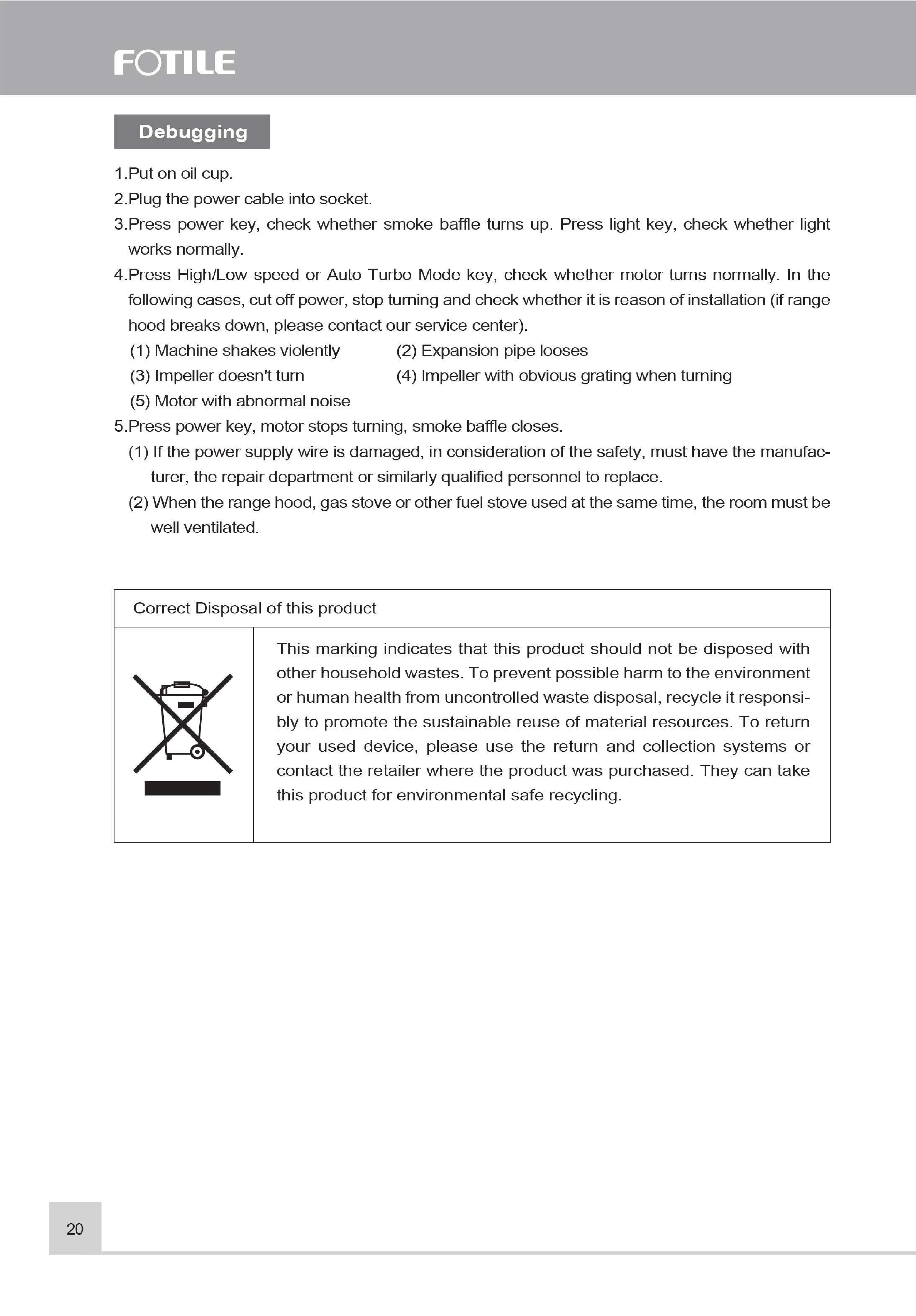 FOTILE

Debugging

1.Put on oil cup.
2.Plug the power cable into socket.
3.Press power key, check whether smoke baffle turns up. Press light key, check whether light works normally.
4.Press High/Low speed or Auto Turbo Mode key, check whether motor turns normally. In the following cases, cut off power, stop turning and check whether it is reason of installation (if range hood breaks down, please contact our service center).
(1) Machine shakes violently
(2) Expansion pipe looses
(3) Impeller doesn't turn
(4) Impeller with obvious grating when turning
(5) Motor with abnormal noise
5.Press power key, motor stops turning, smoke baffle closes.
(1) If the power supply wire is damaged, in consideration of the safety, must have the manufacturer, the repair department or similarly qualified personnel to replace.
(2) When the range hood, gas stove or other fuel stove used at the same time, the room must be well ventilated.

Correct Disposal of this product

This marking indicates that this product should not be disposed with other household wastes. To prevent possible harm to the environment or human health from uncontrolled waste disposal, recycle it responsibly to promote the sustainable reuse of material resources. To return your used device, please use the return and collection systems or contact the retailer where the product was purchased. They can take this product for environmental safe recycling.

20